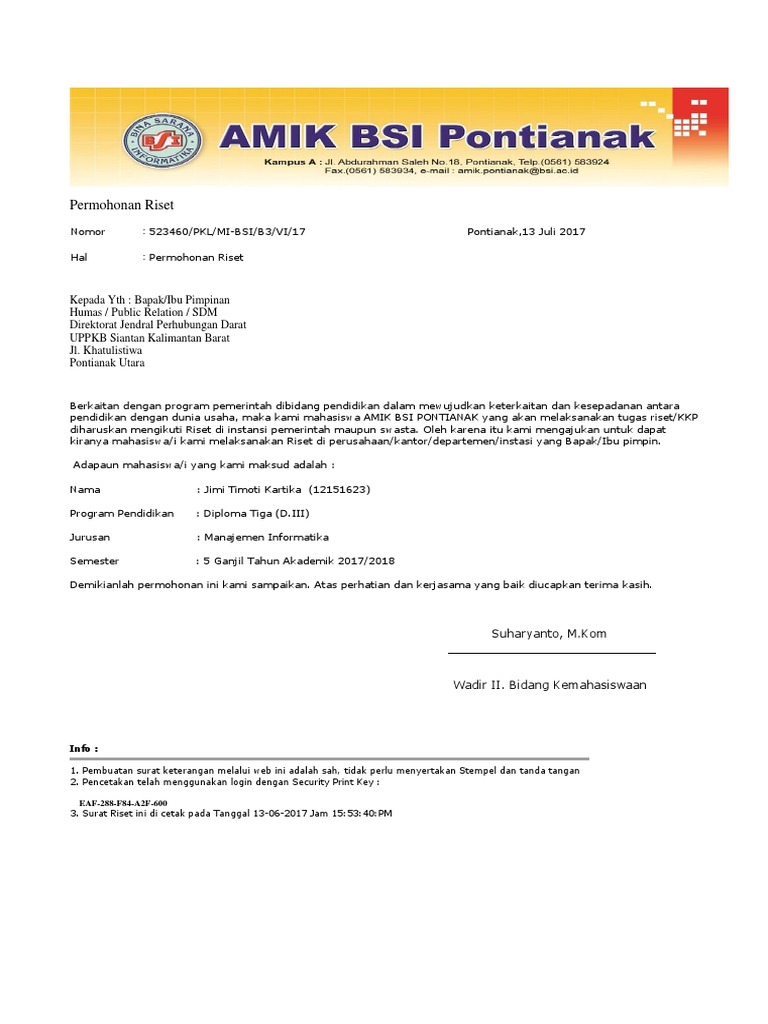 BINA SARANA INFORMATIKA
BSI
AMIK BSI Pontianak
Kampus A : Jl. Abdurahman Saleh No.18, Pontianak, Telp.(0561) 583924
Fax.(0561) 583934, e-mail : amik.pontianak@bsi.ac.id

Permohonan Riset

Nomor : 523460/PKL/MI-BSI/B3/VI/17 Pontianak,13 Juli 2017

Hal : Permohonan Riset

Kepada Yth : Bapak/Ibu Pimpinan
Humas / Public Relation / SDM
Direktorat Jendral Perhubungan Darat
UPPKB Siantan Kalimantan Barat
Jl. Khatulistiwa
Pontianak Utara

Berkaitan dengan program pemerintah dibidang pendidikan dalam mewujudkan keterkaitan dan kesepadanan antara pendidikan dengan dunia usaha, maka kami mahasiswa AMIK BSI PONTIANAK yang akan melaksanakan tugas riset/KKP diharuskan mengikuti Riset di instansi pemerintah maupun swasta. Oleh karena itu kami mengajukan untuk dapat kiranya mahasiswa/i kami melaksanakan Riset di perusahaan/kantor/departemen/instasi yang Bapak/Ibu pimpin.

Adapaun mahasiswa/i yang kami maksud adalah :

Nama : Jimi Timoti Kartika (12151623)

Program Pendidikan : Diploma Tiga (D.III)

Jurusan : Manajemen Informatika

Semester : 5 Ganjil Tahun Akademik 2017/2018

Demikianlah permohonan ini kami sampaikan. Atas perhatian dan kerjasama yang baik diucapkan terima kasih.

Suharyanto, M.Kom

Wadir II. Bidang Kemahasiswaan

Info :
1. Pembuatan surat keterangan melalui web ini adalah sah, tidak perlu menyertakan Stempel dan tanda tangan
2. Pencetakan telah menggunakan login dengan Security Print Key :
EAF-288-F84-A2F-600
3. Surat Riset ini di cetak pada Tanggal 13-06-2017 Jam 15:53:40:PM